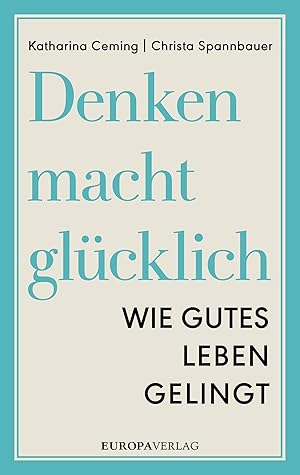 Katharina Ceming | Christa Spannbauer

Denken macht glücklich

WIE GUTES LEBEN GELINGT

EUROPAVERLAG